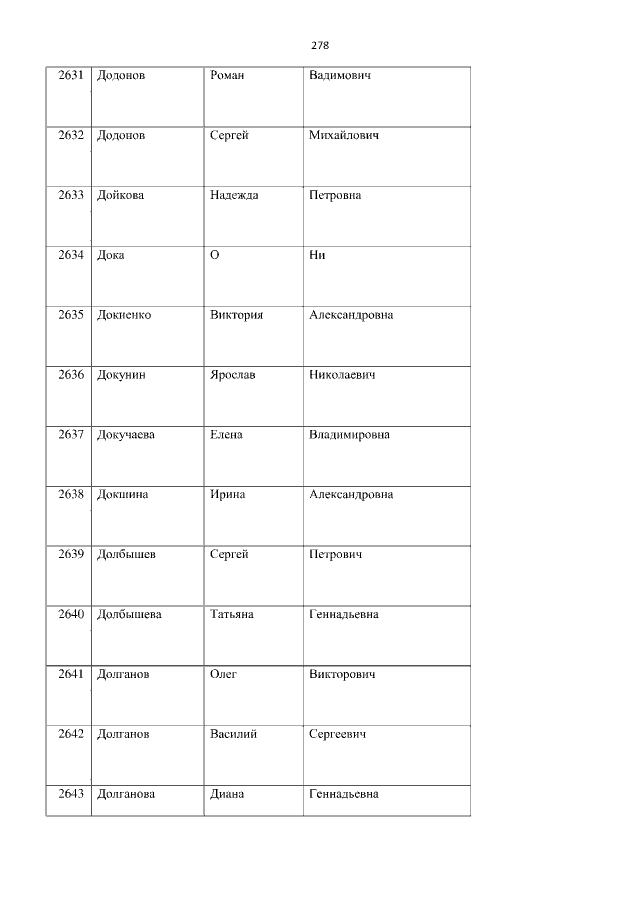 278

| 2631 | Додонов | Роман | Вадимович |
|---|---|---|---|
| 2632 | Додонов | Сергей | Михайлович |
| 2633 | Дойкова | Надежда | Петровна |
| 2634 | Дока | О | Ни |
| 2635 | Докиенко | Виктория | Александровна |
| 2636 | Докунин | Ярослав | Николаевич |
| 2637 | Докучаева | Елена | Владимировна |
| 2638 | Докшина | Ирина | Александровна |
| 2639 | Долбышев | Сергей | Петрович |
| 2640 | Долбышева | Татьяна | Геннадьевна |
| 2641 | Долганов | Олег | Викторович |
| 2642 | Долганов | Василий | Сергеевич |
| 2643 | Долганова | Диана | Геннадьевна |